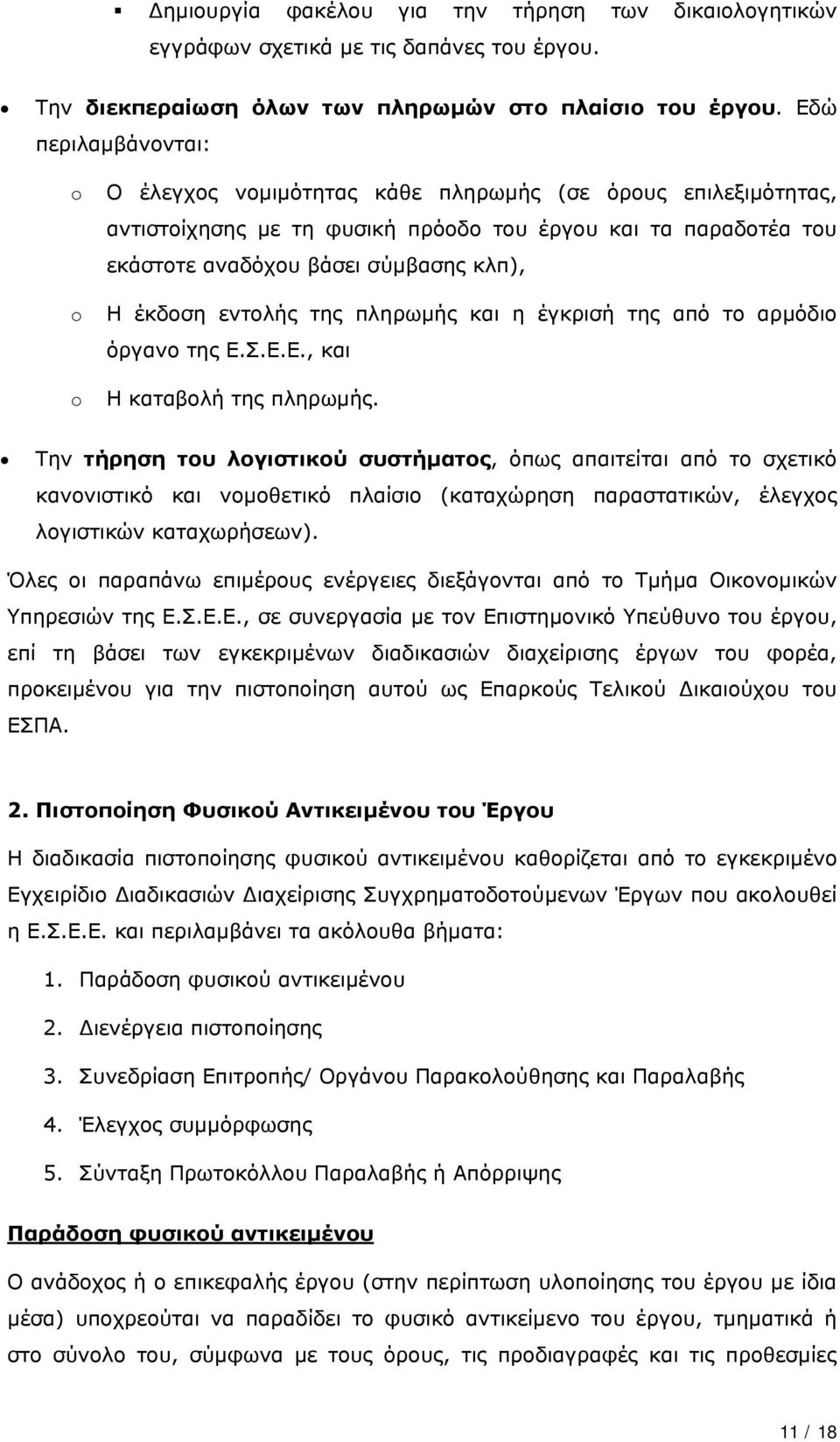 ▪ Δημιουργία φακέλου για την τήρηση των δικαιολογητικών εγγράφων σχετικά με τις δαπάνες του έργου.

• Την διεκπεραίωση όλων των πληρωμών στο πλαίσιο του έργου. Εδώ περιλαμβάνονται:

o Ο έλεγχος νομιμότητας κάθε πληρωμής (σε όρους επιλεξιμότητας, αντιστοίχησης με τη φυσική πρόοδο του έργου και τα παραδοτέα του εκάστοτε αναδόχου βάσει σύμβασης κλπ),

o Η έκδοση εντολής της πληρωμής και η έγκρισή της από το αρμόδιο όργανο της Ε.Σ.Ε.Ε., και

o Η καταβολή της πληρωμής.

• Την τήρηση του λογιστικού συστήματος, όπως απαιτείται από το σχετικό κανονιστικό και νομοθετικό πλαίσιο (καταχώρηση παραστατικών, έλεγχος λογιστικών καταχωρήσεων).

Όλες οι παραπάνω επιμέρους ενέργειες διεξάγονται από το Τμήμα Οικονομικών Υπηρεσιών της Ε.Σ.Ε.Ε., σε συνεργασία με τον Επιστημονικό Υπεύθυνο του έργου, επί τη βάσει των εγκεκριμένων διαδικασιών διαχείρισης έργων του φορέα, προκειμένου για την πιστοποίηση αυτού ως Επαρκούς Τελικού Δικαιούχου του ΕΣΠΑ.

2. Πιστοποίηση Φυσικού Αντικειμένου του Έργου

Η διαδικασία πιστοποίησης φυσικού αντικειμένου καθορίζεται από το εγκεκριμένο Εγχειρίδιο Διαδικασιών Διαχείρισης Συγχρηματοδοτούμενων Έργων που ακολουθεί η Ε.Σ.Ε.Ε. και περιλαμβάνει τα ακόλουθα βήματα:

1. Παράδοση φυσικού αντικειμένου
2. Διενέργεια πιστοποίησης
3. Συνεδρίαση Επιτροπής/ Οργάνου Παρακολούθησης και Παραλαβής
4. Έλεγχος συμμόρφωσης
5. Σύνταξη Πρωτοκόλλου Παραλαβής ή Απόρριψης

Παράδοση φυσικού αντικειμένου

Ο ανάδοχος ή ο επικεφαλής έργου (στην περίπτωση υλοποίησης του έργου με ίδια μέσα) υποχρεούται να παραδίδει το φυσικό αντικείμενο του έργου, τμηματικά ή στο σύνολο του, σύμφωνα με τους όρους, τις προδιαγραφές και τις προθεσμίες

11 / 18